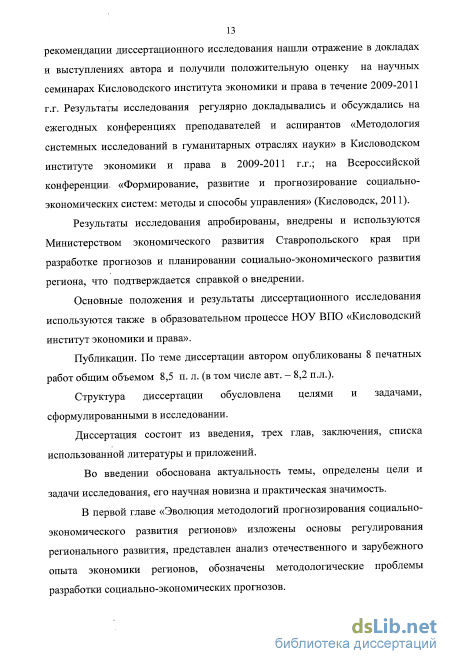 13

рекомендации диссертационного исследования нашли отражение в докладах и выступлениях автора и получили положительную оценку на научных семинарах Кисловодского института экономики и права в течение 2009-2011 г.г. Результаты исследования регулярно докладывались и обсуждались на ежегодных конференциях преподавателей и аспирантов «Методология системных исследований в гуманитарных отраслях науки» в Кисловодском институте экономики и права в 2009-2011 г.г.; на Всероссийской конференции «Формирование, развитие и прогнозирование социально-экономических систем: методы и способы управления» (Кисловодск, 2011).

Результаты исследования апробированы, внедрены и используются Министерством экономического развития Ставропольского края при разработке прогнозов и планировании социально-экономического развития региона, что подтверждается справкой о внедрении.

Основные положения и результаты диссертационного исследования используются также в образовательном процессе НОУ ВПО «Кисловодский институт экономики и права».

Публикации. По теме диссертации автором опубликованы 8 печатных работ общим объемом 8,5 п. л. (в том числе авт. – 8,2 п.л.).

Структура диссертации обусловлена целями и задачами, сформулированными в исследовании.

Диссертация состоит из введения, трех глав, заключения, списка использованной литературы и приложений.

Во введении обоснована актуальность темы, определены цели и задачи исследования, его научная новизна и практическая значимость.

В первой главе «Эволюция методологий прогнозирования социально-экономического развития регионов» изложены основы регулирования регионального развития, представлен анализ отечественного и зарубежного опыта экономики регионов, обозначены методологические проблемы разработки социально-экономических прогнозов.

dsLib.net
библиотека диссертаций